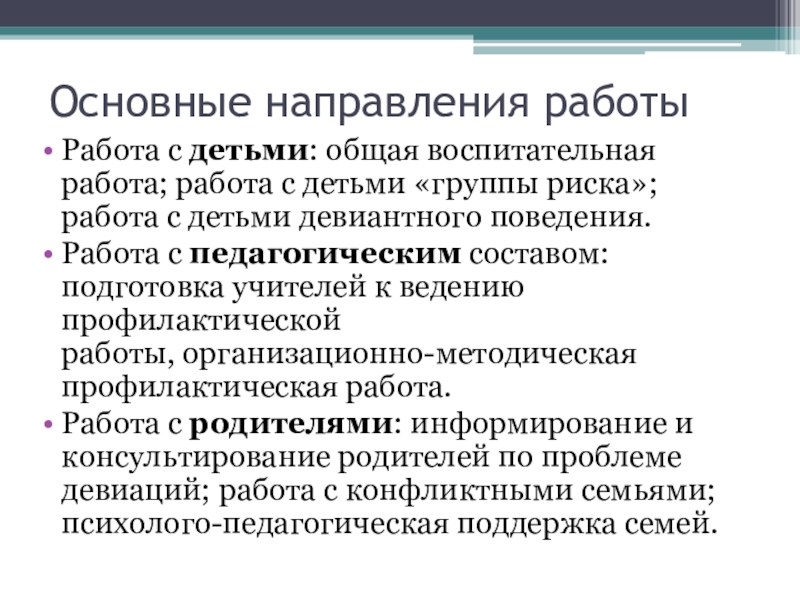 Основные направления работы

• Работа с детьми: общая воспитательная работа; работа с детьми «группы риска»; работа с детьми девиантного поведения.
• Работа с педагогическим составом: подготовка учителей к ведению профилактической работы, организационно-методическая профилактическая работа.
• Работа с родителями: информирование и консультирование родителей по проблеме девиаций; работа с конфликтными семьями; психолого-педагогическая поддержка семей.